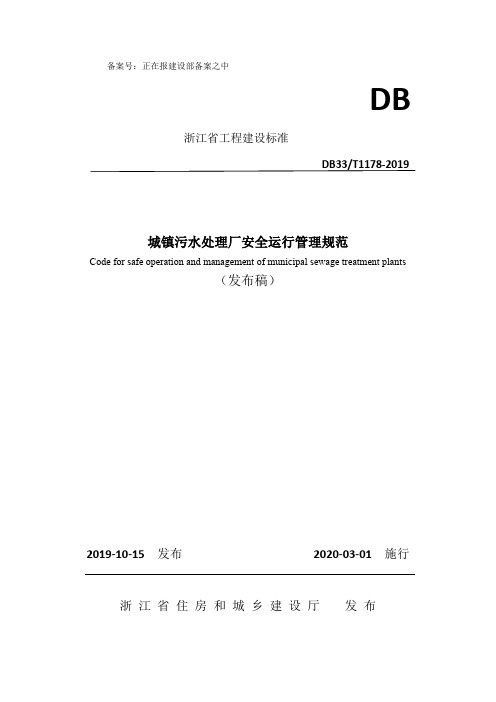 备案号：正在报建设部备案之中

DB

浙江省工程建设标准

DB33/T1178-2019

城镇污水处理厂安全运行管理规范

Code for safe operation and management of municipal sewage treatment plants

（发布稿）

2019-10-15 发布 2020-03-01 施行

浙江省住房和城乡建设厅 发布